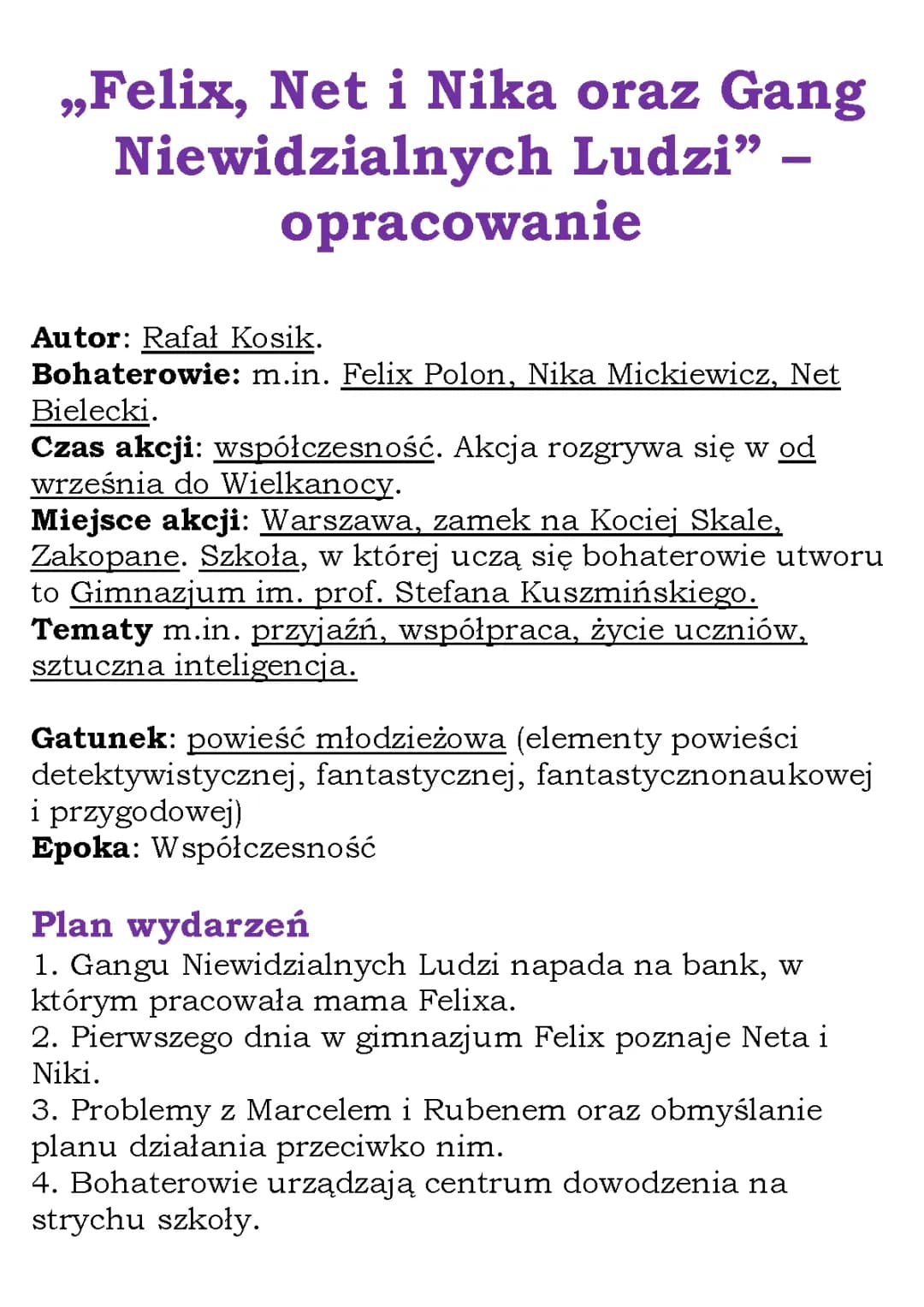 „Felix, Net i Nika oraz Gang Niewidzialnych Ludzi” – opracowanie

Autor: Rafał Kosik.
Bohaterowie: m.in. Felix Polon, Nika Mickiewicz, Net Bielecki.
Czas akcji: współczesność. Akcja rozgrywa się w od września do Wielkanocy.
Miejsce akcji: Warszawa, zamek na Kociej Skale, Zakopane. Szkoła, w której uczą się bohaterowie utworu to Gimnazjum im. prof. Stefana Kuszmińskiego.
Tematy m.in. przyjaźń, współpraca, życie uczniów, sztuczna inteligencja.

Gatunek: powieść młodzieżowa (elementy powieści detektywistycznej, fantastycznej, fantastycznonaukowej i przygodowej)
Epoka: Współczesność

Plan wydarzeń
1. Gangu Niewidzialnych Ludzi napada na bank, w którym pracowała mama Felixa.
2. Pierwszego dnia w gimnazjum Felix poznaje Neta i Niki.
3. Problemy z Marcelem i Rubenem oraz obmyślanie planu działania przeciwko nim.
4. Bohaterowie urządzają centrum dowodzenia na strychu szkoły.